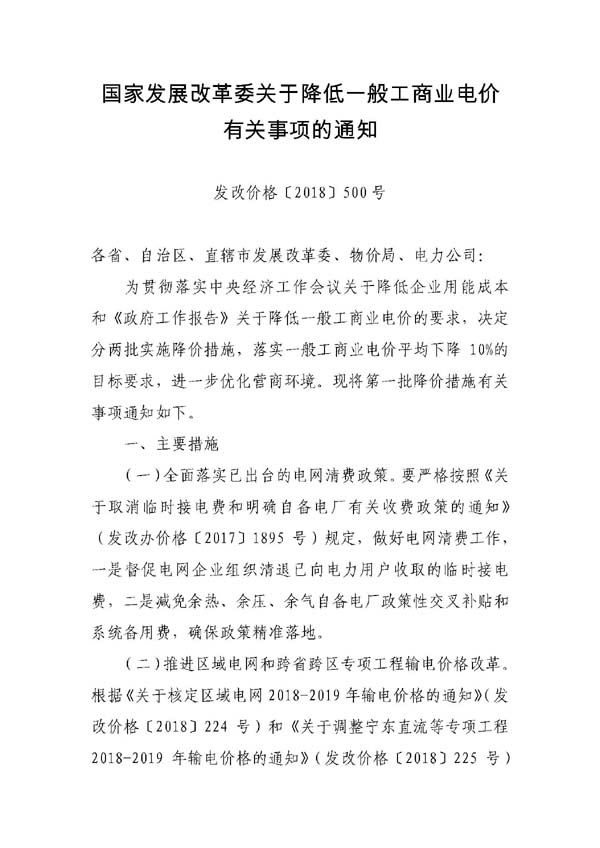 国家发展改革委关于降低一般工商业电价有关事项的通知

发改价格〔2018〕500号

各省、自治区、直辖市发展改革委、物价局、电力公司：

为贯彻落实中央经济工作会议关于降低企业用能成本和《政府工作报告》关于降低一般工商业电价的要求，决定分两批实施降价措施，落实一般工商业电价平均下降10%的目标要求，进一步优化营商环境。现将第一批降价措施有关事项通知如下。

一、主要措施

（一）全面落实已出台的电网清费政策。要严格按照《关于取消临时接电费和明确自备电厂有关收费政策的通知》（发改办价格〔2017〕1895号）规定，做好电网清费工作，一是督促电网企业组织清退已向电力用户收取的临时接电费，二是减免余热、余压、余气自备电厂政策性交叉补贴和系统备用费，确保政策精准落地。

（二）推进区域电网和跨省跨区专项工程输电价格改革。根据《关于核定区域电网2018-2019年输电价格的通知》（发改价格〔2018〕224号）和《关于调整宁东直流等专项工程2018-2019年输电价格的通知》（发改价格〔2018〕225号）